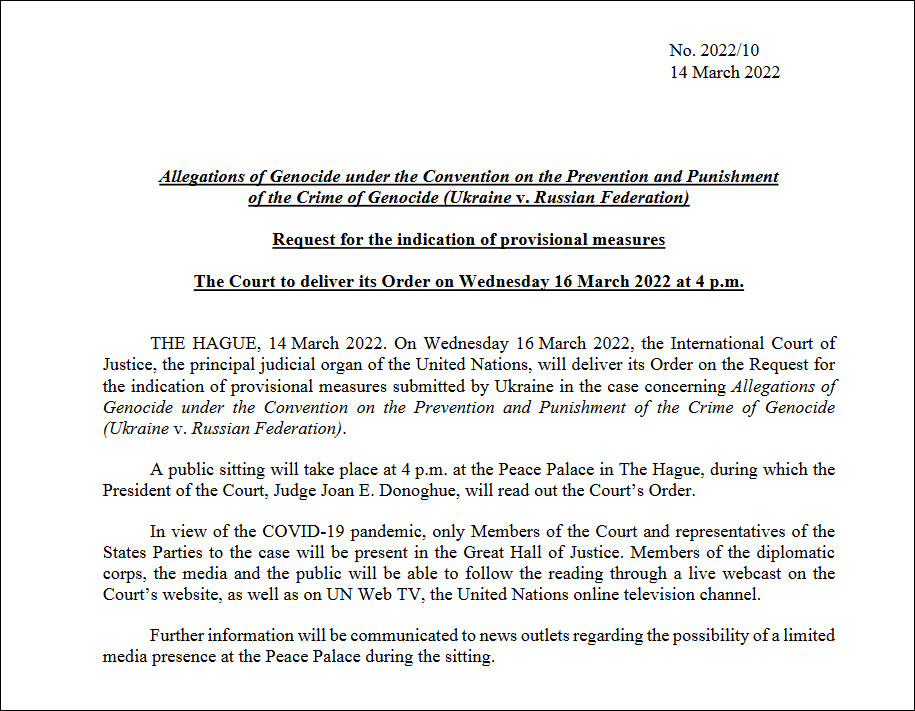 No. 2022/10
14 March 2022

Allegations of Genocide under the Convention on the Prevention and Punishment of the Crime of Genocide (Ukraine v. Russian Federation)

Request for the indication of provisional measures

The Court to deliver its Order on Wednesday 16 March 2022 at 4 p.m.

THE HAGUE, 14 March 2022. On Wednesday 16 March 2022, the International Court of Justice, the principal judicial organ of the United Nations, will deliver its Order on the Request for the indication of provisional measures submitted by Ukraine in the case concerning Allegations of Genocide under the Convention on the Prevention and Punishment of the Crime of Genocide (Ukraine v. Russian Federation).

A public sitting will take place at 4 p.m. at the Peace Palace in The Hague, during which the President of the Court, Judge Joan E. Donoghue, will read out the Court's Order.

In view of the COVID-19 pandemic, only Members of the Court and representatives of the States Parties to the case will be present in the Great Hall of Justice. Members of the diplomatic corps, the media and the public will be able to follow the reading through a live webcast on the Court's website, as well as on UN Web TV, the United Nations online television channel.

Further information will be communicated to news outlets regarding the possibility of a limited media presence at the Peace Palace during the sitting.